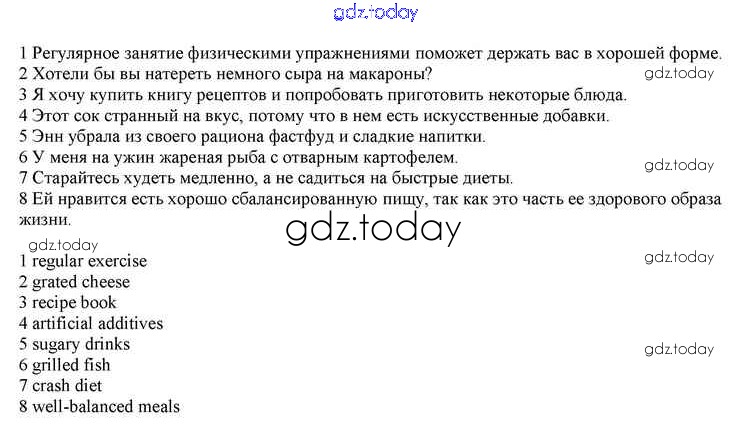 1 Регулярное занятие физическими упражнениями поможет держать вас в хорошей форме.
2 Хотели бы вы натереть немного сыра на макароны?
3 Я хочу купить книгу рецептов и попробовать приготовить некоторые блюда.
4 Этот сок странный на вкус, потому что в нем есть искусственные добавки.
5 Энн убрала из своего рациона фастфуд и сладкие напитки.
6 У меня на ужин жареная рыба с отварным картофелем.
7 Старайтесь худеть медленно, а не садиться на быстрые диеты.
8 Ей нравится есть хорошо сбалансированную пищу, так как это часть ее здорового образа жизни.

1 regular exercise
2 grated cheese
3 recipe book
4 artificial additives
5 sugary drinks
6 grilled fish
7 crash diet
8 well-balanced meals

gdz.today